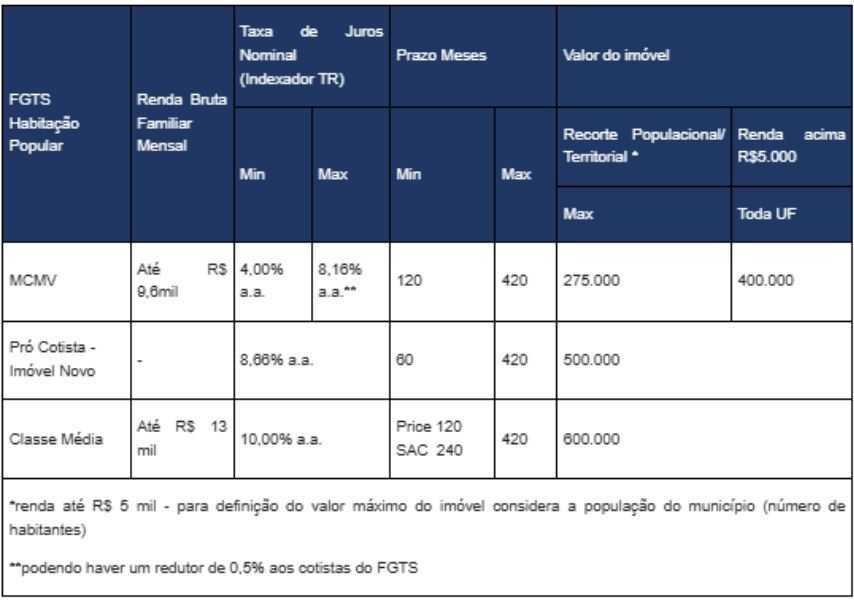 | FGTS Habitação Popular | Renda Bruta Familiar Mensal | Taxa de Juros Nominal (Indexador TR) | | Prazo Meses | | Valor do imóvel | |
|---|---|---|---|---|---|---|---|
| | | Min | Max | Min | Max | Recorte Populacional/ Territorial * | Renda acima R$5.000 |
| | | | | | | Max | Toda UF |
| MCMV | Até R$ 9,6mil | 4,00% a.a. | 8,16% a.a.** | 120 | 420 | 275.000 | 400.000 |
| Pró Cotista - Imóvel Novo | - | 8,66% a.a. | | 60 | 420 | 500.000 | |
| Classe Média | Até R$ 13 mil | 10,00% a.a. | | Price 120 SAC 240 | 420 | 600.000 | |

*renda até R$ 5 mil - para definição do valor máximo do imóvel considera a população do município (número de habitantes)

**podendo haver um redutor de 0,5% aos cotistas do FGTS